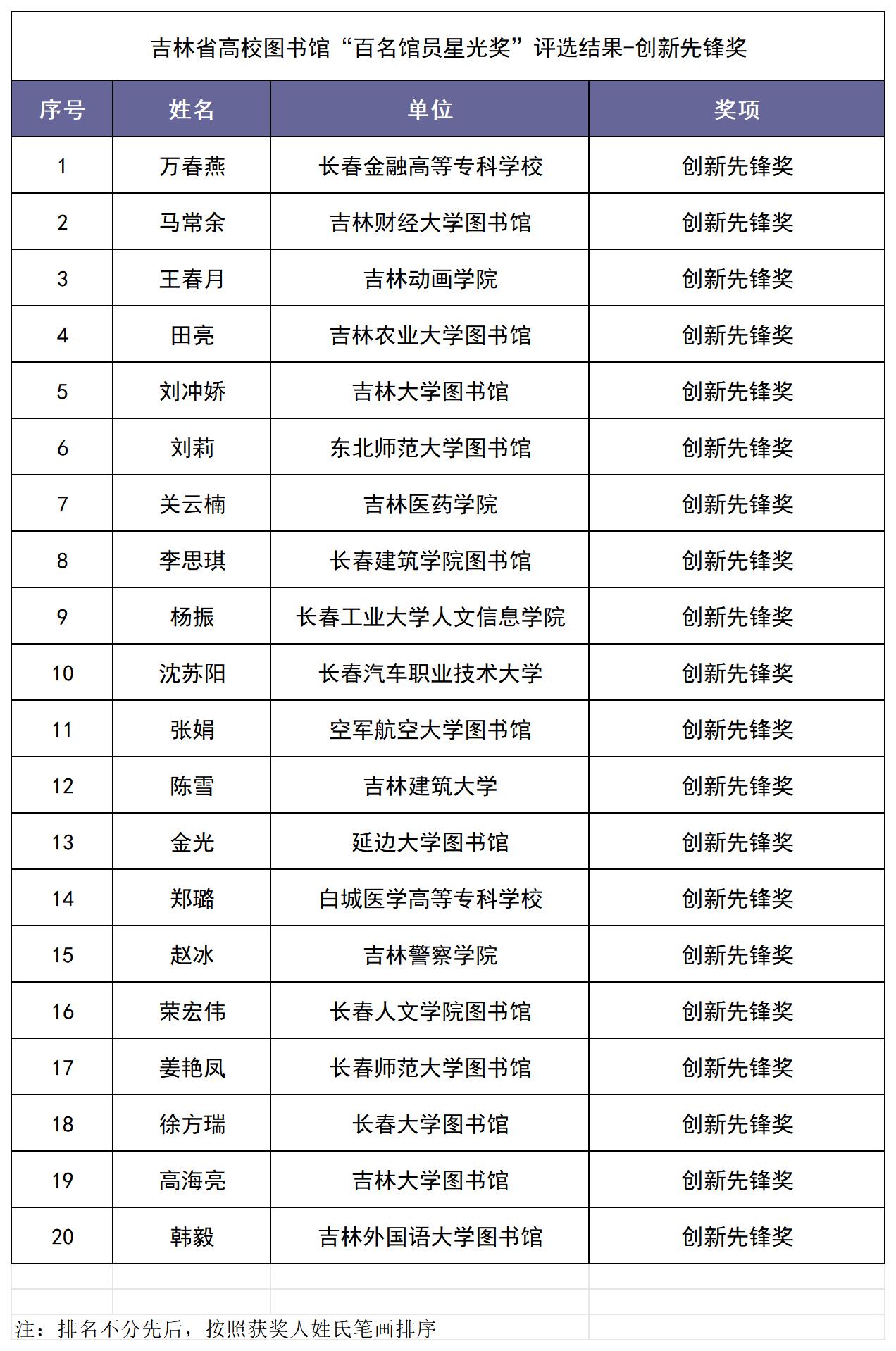 吉林省高校图书馆“百名馆员星光奖”评选结果-创新先锋奖

| 序号 | 姓名 | 单位 | 奖项 |
|---|---|---|---|
| 1 | 万春燕 | 长春金融高等专科学校 | 创新先锋奖 |
| 2 | 马常余 | 吉林财经大学图书馆 | 创新先锋奖 |
| 3 | 王春月 | 吉林动画学院 | 创新先锋奖 |
| 4 | 田亮 | 吉林农业大学图书馆 | 创新先锋奖 |
| 5 | 刘冲娇 | 吉林大学图书馆 | 创新先锋奖 |
| 6 | 刘莉 | 东北师范大学图书馆 | 创新先锋奖 |
| 7 | 关云楠 | 吉林医药学院 | 创新先锋奖 |
| 8 | 李思琪 | 长春建筑学院图书馆 | 创新先锋奖 |
| 9 | 杨振 | 长春工业大学人文信息学院 | 创新先锋奖 |
| 10 | 沈苏阳 | 长春汽车职业技术大学 | 创新先锋奖 |
| 11 | 张娟 | 空军航空大学图书馆 | 创新先锋奖 |
| 12 | 陈雪 | 吉林建筑大学 | 创新先锋奖 |
| 13 | 金光 | 延边大学图书馆 | 创新先锋奖 |
| 14 | 郑璐 | 白城医学高等专科学校 | 创新先锋奖 |
| 15 | 赵冰 | 吉林警察学院 | 创新先锋奖 |
| 16 | 荣宏伟 | 长春人文学院图书馆 | 创新先锋奖 |
| 17 | 姜艳凤 | 长春师范大学图书馆 | 创新先锋奖 |
| 18 | 徐方瑞 | 长春大学图书馆 | 创新先锋奖 |
| 19 | 高海亮 | 吉林大学图书馆 | 创新先锋奖 |
| 20 | 韩毅 | 吉林外国语大学图书馆 | 创新先锋奖 |

注：排名不分先后，按照获奖人姓氏笔画排序